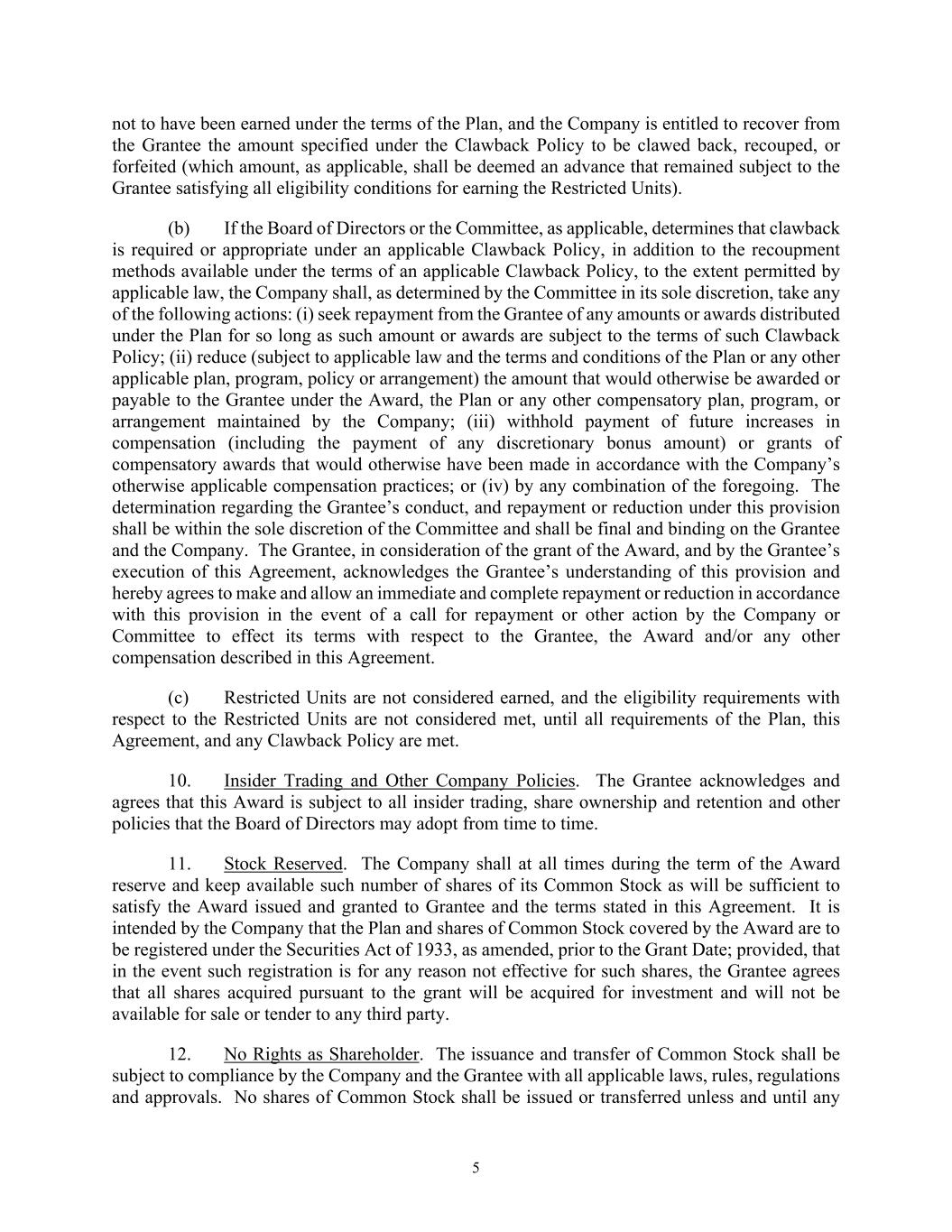 not to have been earned under the terms of the Plan, and the Company is entitled to recover from the Grantee the amount specified under the Clawback Policy to be clawed back, recouped, or forfeited (which amount, as applicable, shall be deemed an advance that remained subject to the Grantee satisfying all eligibility conditions for earning the Restricted Units).

(b) If the Board of Directors or the Committee, as applicable, determines that clawback is required or appropriate under an applicable Clawback Policy, in addition to the recoupment methods available under the terms of an applicable Clawback Policy, to the extent permitted by applicable law, the Company shall, as determined by the Committee in its sole discretion, take any of the following actions: (i) seek repayment from the Grantee of any amounts or awards distributed under the Plan for so long as such amount or awards are subject to the terms of such Clawback Policy; (ii) reduce (subject to applicable law and the terms and conditions of the Plan or any other applicable plan, program, policy or arrangement) the amount that would otherwise be awarded or payable to the Grantee under the Award, the Plan or any other compensatory plan, program, or arrangement maintained by the Company; (iii) withhold payment of future increases in compensation (including the payment of any discretionary bonus amount) or grants of compensatory awards that would otherwise have been made in accordance with the Company's otherwise applicable compensation practices; or (iv) by any combination of the foregoing. The determination regarding the Grantee's conduct, and repayment or reduction under this provision shall be within the sole discretion of the Committee and shall be final and binding on the Grantee and the Company. The Grantee, in consideration of the grant of the Award, and by the Grantee's execution of this Agreement, acknowledges the Grantee's understanding of this provision and hereby agrees to make and allow an immediate and complete repayment or reduction in accordance with this provision in the event of a call for repayment or other action by the Company or Committee to effect its terms with respect to the Grantee, the Award and/or any other compensation described in this Agreement.

(c) Restricted Units are not considered earned, and the eligibility requirements with respect to the Restricted Units are not considered met, until all requirements of the Plan, this Agreement, and any Clawback Policy are met.

10. Insider Trading and Other Company Policies. The Grantee acknowledges and agrees that this Award is subject to all insider trading, share ownership and retention and other policies that the Board of Directors may adopt from time to time.

11. Stock Reserved. The Company shall at all times during the term of the Award reserve and keep available such number of shares of its Common Stock as will be sufficient to satisfy the Award issued and granted to Grantee and the terms stated in this Agreement. It is intended by the Company that the Plan and shares of Common Stock covered by the Award are to be registered under the Securities Act of 1933, as amended, prior to the Grant Date; provided, that in the event such registration is for any reason not effective for such shares, the Grantee agrees that all shares acquired pursuant to the grant will be acquired for investment and will not be available for sale or tender to any third party.

12. No Rights as Shareholder. The issuance and transfer of Common Stock shall be subject to compliance by the Company and the Grantee with all applicable laws, rules, regulations and approvals. No shares of Common Stock shall be issued or transferred unless and until any

5